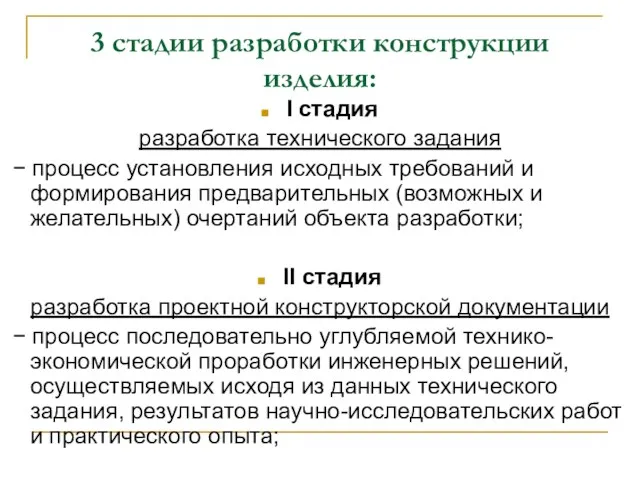 3 стадии разработки конструкции изделия:

I стадия

разработка технического задания

− процесс установления исходных требований и формирования предварительных (возможных и желательных) очертаний объекта разработки;

II стадия

разработка проектной конструкторской документации

− процесс последовательно углубляемой технико-экономической проработки инженерных решений, осуществляемых исходя из данных технического задания, результатов научно-исследовательских работ и практического опыта;